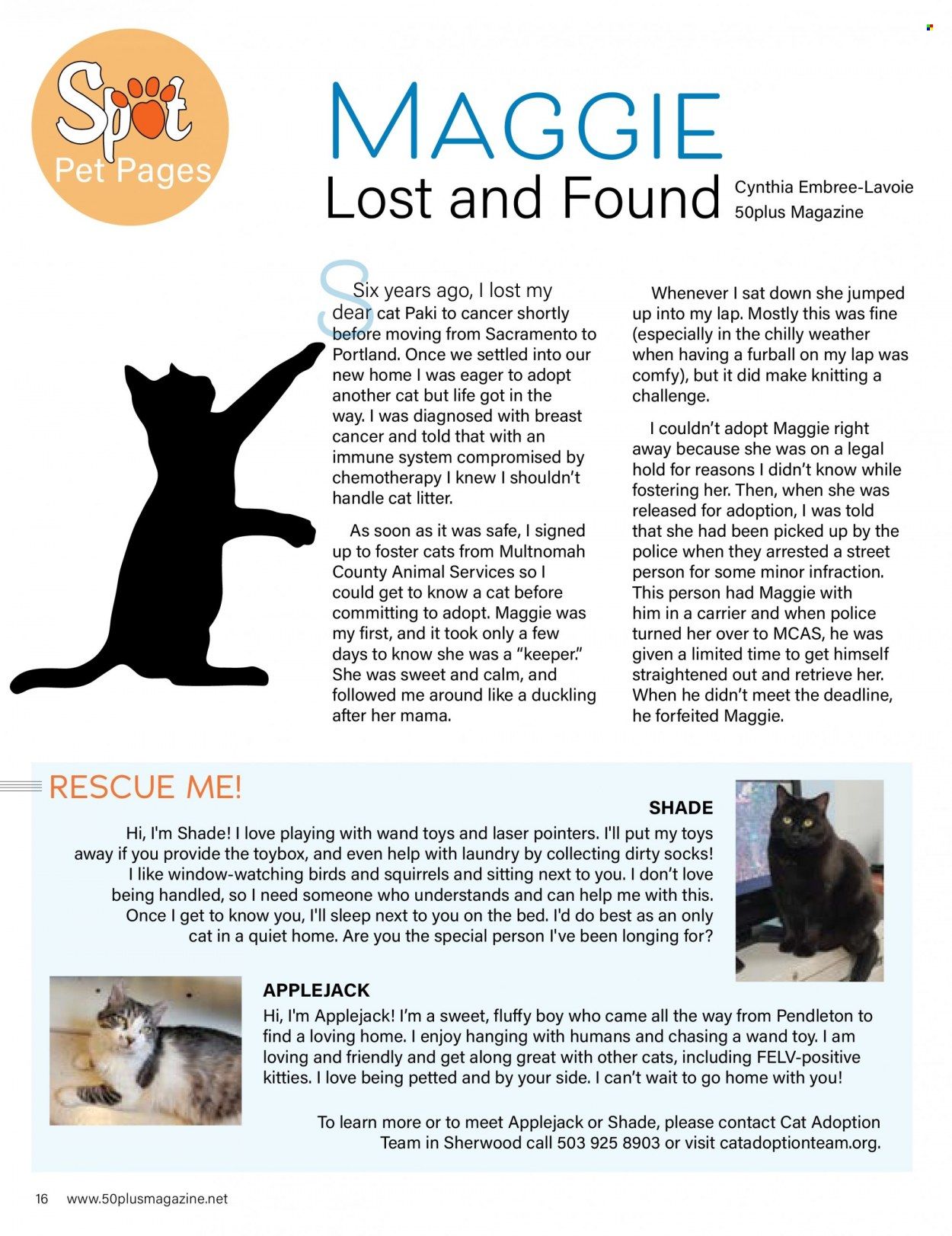 Spot
Pet Pages

MAGGIE
Lost and Found

Cynthia Embree-Lavoie
50plus Magazine

Six years ago, I lost my dear cat Paki to cancer shortly before moving from Sacramento to Portland. Once we settled into our new home I was eager to adopt another cat but life got in the way. I was diagnosed with breast cancer and told that with an immune system compromised by chemotherapy I knew I shouldn't handle cat litter.

As soon as it was safe, I signed up to foster cats from Multnomah County Animal Services so I could get to know a cat before committing to adopt. Maggie was my first, and it took only a few days to know she was a "keeper." She was sweet and calm, and followed me around like a duckling after her mama.

Whenever I sat down she jumped up into my lap. Mostly this was fine (especially in the chilly weather when having a furball on my lap was comfy), but it did make knitting a challenge.

I couldn't adopt Maggie right away because she was on a legal hold for reasons I didn't know while fostering her. Then, when she was released for adoption, I was told that she had been picked up by the police when they arrested a street person for some minor infraction. This person had Maggie with him in a carrier and when police turned her over to MCAS, he was given a limited time to get himself straightened out and retrieve her. When he didn't meet the deadline, he forfeited Maggie.

RESCUE ME!

SHADE
Hi, I'm Shade! I love playing with wand toys and laser pointers. I'll put my toys away if you provide the toybox, and even help with laundry by collecting dirty socks! I like window-watching birds and squirrels and sitting next to you. I don't love being handled, so I need someone who understands and can help me with this. Once I get to know you, I'll sleep next to you on the bed. I'd do best as an only cat in a quiet home. Are you the special person I've been longing for?

APPLEJACK
Hi, I'm Applejack! I'm a sweet, fluffy boy who came all the way from Pendleton to find a loving home. I enjoy hanging with humans and chasing a wand toy. I am loving and friendly and get along great with other cats, including FELV-positive kitties. I love being petted and by your side. I can't wait to go home with you!

To learn more or to meet Applejack or Shade, please contact Cat Adoption Team in Sherwood call 503 925 8903 or visit catadoptionteam.org.

16 www.50plusmagazine.net